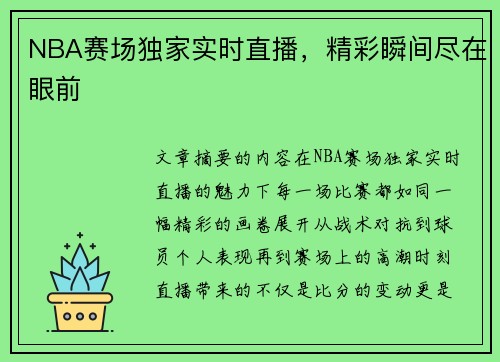 NBA赛场独家实时直播，精彩瞬间尽在眼前

文章摘要的内容在NBA赛场独家实时直播的魅力下每一场比赛都如同一幅精彩的画卷展开从战术对抗到球员个人表现再到赛场上的高潮时刻直播带来的不仅是比分的变动更是